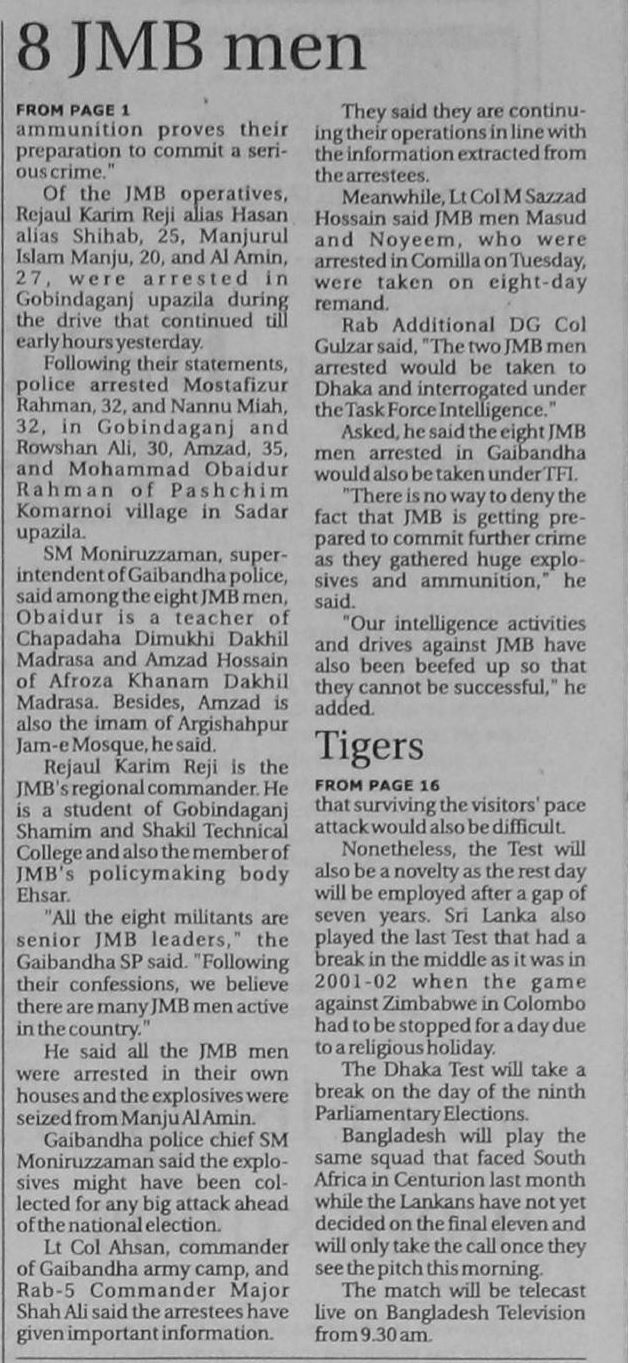 8 JMB men

FROM PAGE 1
ammunition proves their preparation to commit a serious crime."

Of the JMB operatives, Rejaul Karim Reji alias Hasan alias Shihab, 25, Manjurul Islam Manju, 20, and Al Amin, 27, were arrested in Gobindaganj upazila during the drive that continued till early hours yesterday.

Following their statements, police arrested Mostafizur Rahman, 32, and Nannu Miah, 32, in Gobindaganj and Rowshan Ali, 30, Amzad, 35, and Mohammad Obaidur Rahman of Pashchim Komarnoi village in Sadar upazila.

SM Moniruzzaman, superintendent of Gaibandha police, said among the eight JMB men, Obaidur is a teacher of Chapadaha Dimukhi Dakhil Madrasa and Amzad Hossain of Afroza Khanam Dakhil Madrasa. Besides, Amzad is also the imam of Argishahpur Jam-e Mosque, he said.

Rejaul Karim Reji is the JMB's regional commander. He is a student of Gobindaganj Shamim and Shakil Technical College and also the member of JMB's policymaking body Ehsar.

"All the eight militants are senior JMB leaders," the Gaibandha SP said. "Following their confessions, we believe there are many JMB men active in the country."

He said all the JMB men were arrested in their own houses and the explosives were seized from Manju Al Amin.

Gaibandha police chief SM Moniruzzaman said the explosives might have been collected for any big attack ahead of the national election.

Lt Col Ahsan, commander of Gaibandha army camp, and Rab-5 Commander Major Shah Ali said the arrestees have given important information.

They said they are continuing their operations in line with the information extracted from the arrestees.

Meanwhile, Lt Col M Sazzad Hossain said JMB men Masud and Noyeem, who were arrested in Comilla on Tuesday, were taken on eight-day remand.

Rab Additional DG Col Gulzar said, "The two JMB men arrested would be taken to Dhaka and interrogated under the Task Force Intelligence."

Asked, he said the eight JMB men arrested in Gaibandha would also be taken under TFI.

"There is no way to deny the fact that JMB is getting prepared to commit further crime as they gathered huge explosives and ammunition," he said.

"Our intelligence activities and drives against JMB have also been beefed up so that they cannot be successful," he added.

Tigers

FROM PAGE 16
that surviving the visitors' pace attack would also be difficult.

Nonetheless, the Test will also be a novelty as the rest day will be employed after a gap of seven years. Sri Lanka also played the last Test that had a break in the middle as it was in 2001-02 when the game against Zimbabwe in Colombo had to be stopped for a day due to a religious holiday.

The Dhaka Test will take a break on the day of the ninth Parliamentary Elections.

Bangladesh will play the same squad that faced South Africa in Centurion last month while the Lankans have not yet decided on the final eleven and will only take the call once they see the pitch this morning.

The match will be telecast live on Bangladesh Television from 9.30 am.